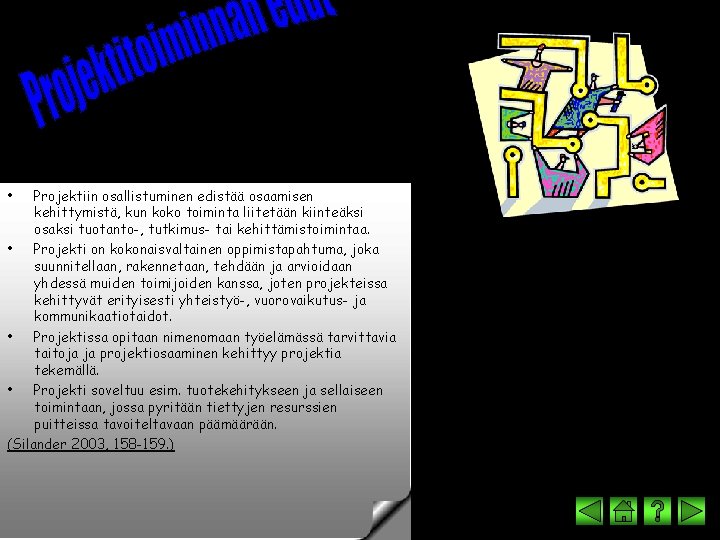 Projektitoiminnan edut

• Projektiin osallistuminen edistää osaamisen kehittymistä, kun koko toiminta liitetään kiinteäksi osaksi tuotanto-, tutkimus- tai kehittämistoimintaa.

• Projekti on kokonaisvaltainen oppimistapahtuma, joka suunnitellaan, rakennetaan, tehdään ja arvioidaan yhdessä muiden toimijoiden kanssa, joten projekteissa kehittyvät erityisesti yhteistyö-, vuorovaikutus- ja kommunikaatiotaidot.

• Projektissa opitaan nimenomaan työelämässä tarvittavia taitoja ja projektiosaaminen kehittyy projektia tekemällä.

• Projekti soveltuu esim. tuotekehitykseen ja sellaiseen toimintaan, jossa pyritään tiettyjen resurssien puitteissa tavoiteltavaan päämäärään.

(Silander 2003, 158-159.)

?